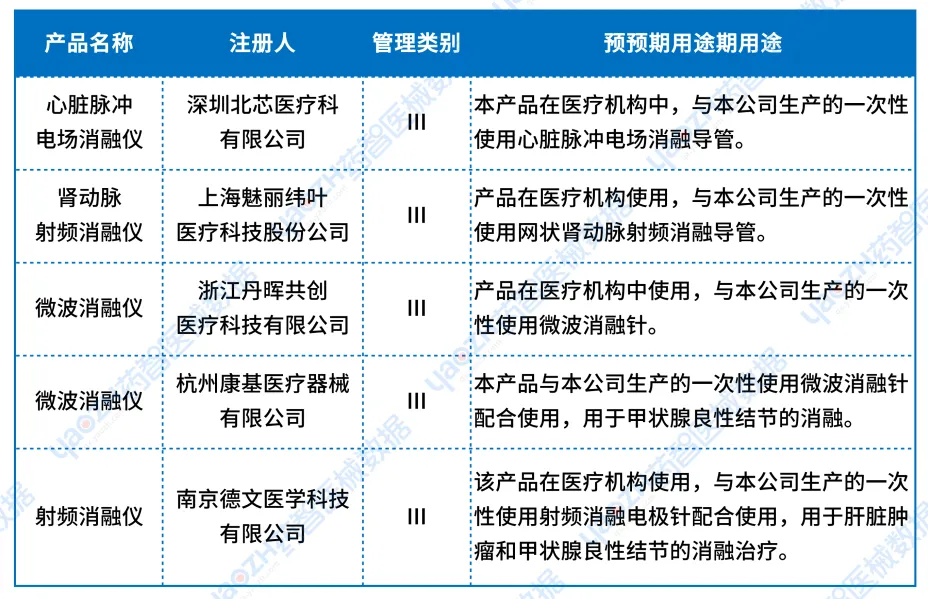 | 产品名称 | 注册人 | 管理类别 | 预预期用途期用途 |
|---|---|---|---|
| 心脏脉冲电场消融仪 | 深圳北芯医疗科有限公司 | III | 本产品在医疗机构中，与本公司生产的一次性使用心脏脉冲电场消融导管。 |
| 肾动脉射频消融仪 | 上海魅丽纬叶医疗科技股份公司 | III | 产品在医疗机构使用，与本公司生产的一次性使用网状肾动脉射频消融导管。 |
| 微波消融仪 | 浙江丹晖共创医疗科技有限公司 | III | 产品在医疗机构中使用，与本公司生产的一次性使用微波消融针。 |
| 微波消融仪 | 杭州康基医疗器械有限公司 | III | 本产品与本公司生产的一次性使用微波消融针配合使用，用于甲状腺良性结节的消融。 |
| 射频消融仪 | 南京德文医学科技有限公司 | III | 该产品在医疗机构使用，与本公司生产的一次性使用射频消融电极针配合使用，用于肝脏肿瘤和甲状腺良性结节的消融治疗。 |

yaozh药智医械数据